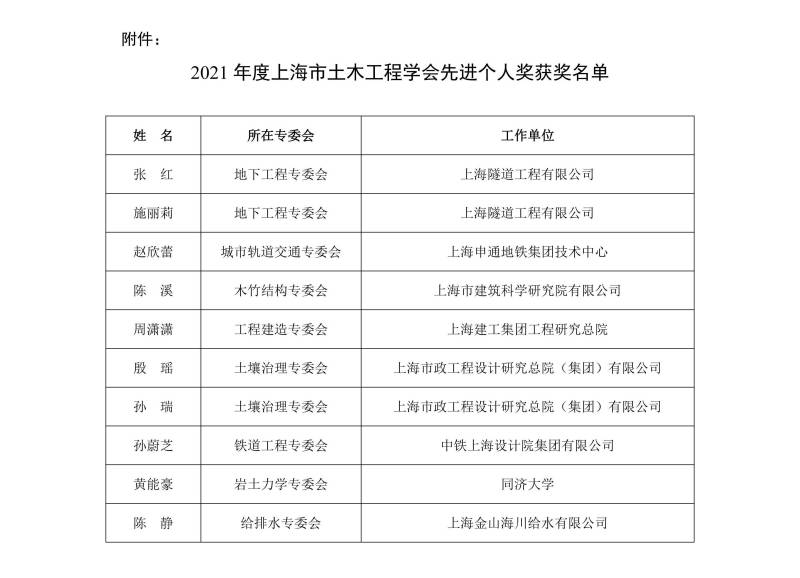 附件：

2021 年度上海市土木工程学会先进个人奖获奖名单

| 姓　名 | 所在专委会 | 工作单位 |
|---|---|---|
| 张　红 | 地下工程专委会 | 上海隧道工程有限公司 |
| 施丽莉 | 地下工程专委会 | 上海隧道工程有限公司 |
| 赵欣蕾 | 城市轨道交通专委会 | 上海申通地铁集团技术中心 |
| 陈　溪 | 木竹结构专委会 | 上海市建筑科学研究院有限公司 |
| 周潇潇 | 工程建造专委会 | 上海建工集团工程研究总院 |
| 殷　瑶 | 土壤治理专委会 | 上海市政工程设计研究总院（集团）有限公司 |
| 孙　瑞 | 土壤治理专委会 | 上海市政工程设计研究总院（集团）有限公司 |
| 孙蔚芝 | 铁道工程专委会 | 中铁上海设计院集团有限公司 |
| 黄能豪 | 岩土力学专委会 | 同济大学 |
| 陈　静 | 给排水专委会 | 上海金山海川给水有限公司 |